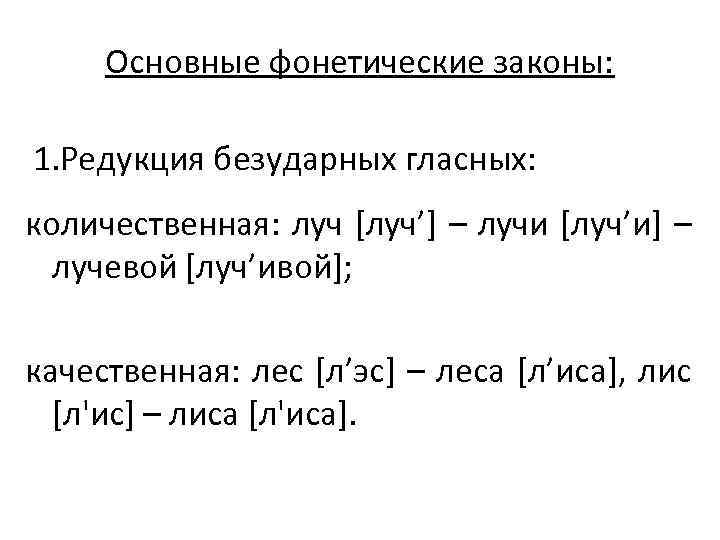 Основные фонетические законы:

1.Редукция безударных гласных:

количественная: луч [луч’] – лучи [луч’и] – лучевой [луч’ивой];

качественная: лес [л’эс] – леса [л’иса], лис [л'ис] – лиса [л'иса].